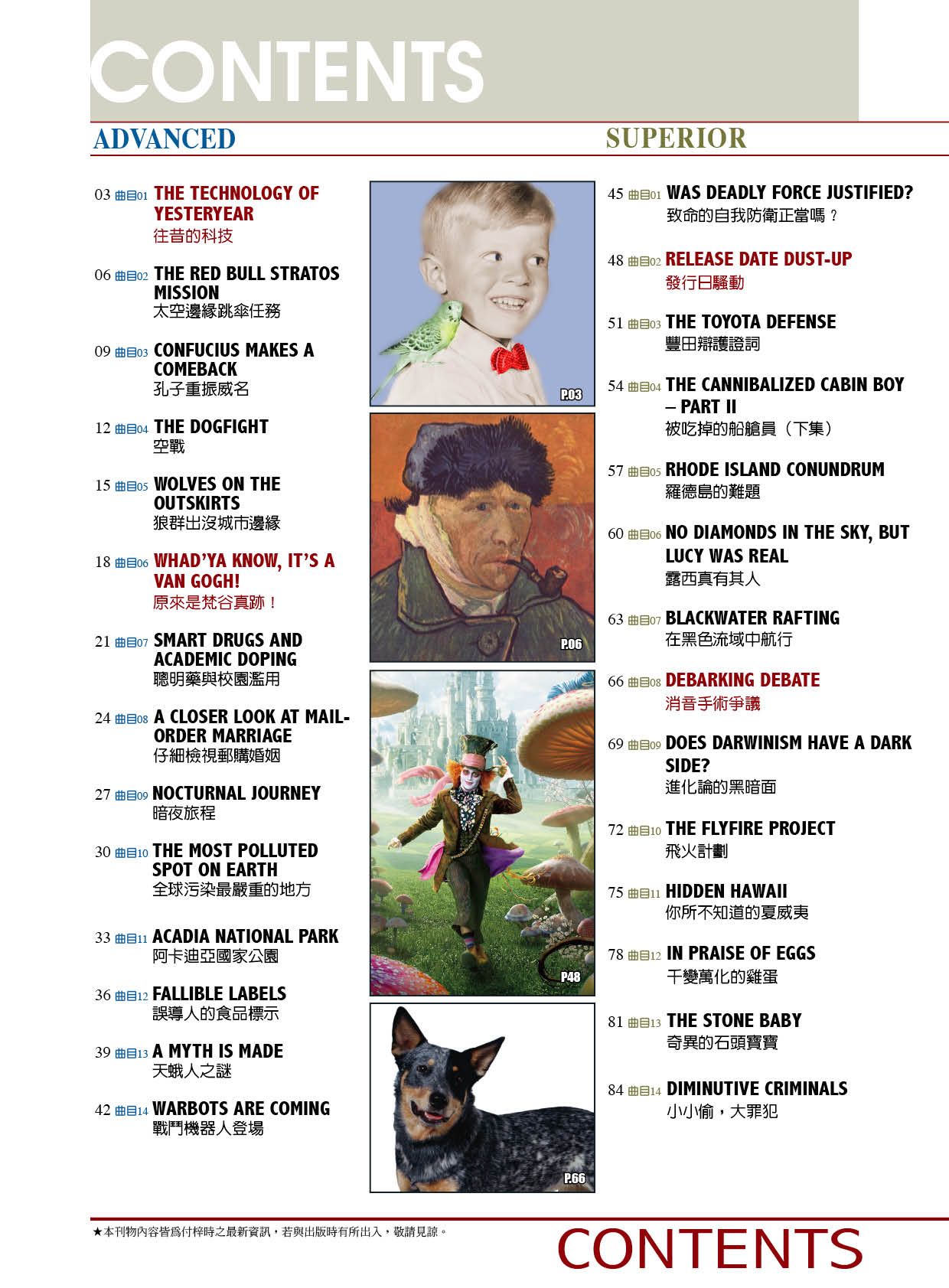 CONTENTS

ADVANCED

03 曲目01 THE TECHNOLOGY OF YESTERYEAR
往昔的科技

06 曲目02 THE RED BULL STRATOS MISSION
太空邊緣跳傘任務

09 曲目03 CONFUCIUS MAKES A COMEBACK
孔子重振威名

12 曲目04 THE DOGFIGHT
空戰

15 曲目05 WOLVES ON THE OUTSKIRTS
狼群出沒城市邊緣

18 曲目06 WHAD'YA KNOW, IT'S A VAN GOGH!
原來是梵谷真跡！

21 曲目07 SMART DRUGS AND ACADEMIC DOPING
聰明藥與校園濫用

24 曲目08 A CLOSER LOOK AT MAIL-ORDER MARRIAGE
仔細檢視郵購婚姻

27 曲目09 NOCTURNAL JOURNEY
暗夜旅程

30 曲目10 THE MOST POLLUTED SPOT ON EARTH
全球污染最嚴重的地方

33 曲目11 ACADIA NATIONAL PARK
阿卡迪亞國家公園

36 曲目12 FALLIBLE LABELS
誤導人的食品標示

39 曲目13 A MYTH IS MADE
天蛾人之謎

42 曲目14 WARBOTS ARE COMING
戰鬥機器人登場

P.03

P.06

P.48

P.66

SUPERIOR

45 曲目01 WAS DEADLY FORCE JUSTIFIED?
致命的自我防衛正當嗎？

48 曲目02 RELEASE DATE DUST-UP
發行日騷動

51 曲目03 THE TOYOTA DEFENSE
豐田辯護證詞

54 曲目04 THE CANNIBALIZED CABIN BOY – PART II
被吃掉的船艙員（下集）

57 曲目05 RHODE ISLAND CONUNDRUM
羅德島的難題

60 曲目06 NO DIAMONDS IN THE SKY, BUT LUCY WAS REAL
露西真有其人

63 曲目07 BLACKWATER RAFTING
在黑色流域中航行

66 曲目08 DEBARKING DEBATE
消音手術爭議

69 曲目09 DOES DARWINISM HAVE A DARK SIDE?
進化論的黑暗面

72 曲目10 THE FLYFIRE PROJECT
飛火計劃

75 曲目11 HIDDEN HAWAII
你所不知道的夏威夷

78 曲目12 IN PRAISE OF EGGS
千變萬化的雞蛋

81 曲目13 THE STONE BABY
奇異的石頭寶寶

84 曲目14 DIMINUTIVE CRIMINALS
小小偷，大罪犯

★本刊物內容皆為付梓時之最新資訊，若與出版時有所出入，敬請見諒。

CONTENTS